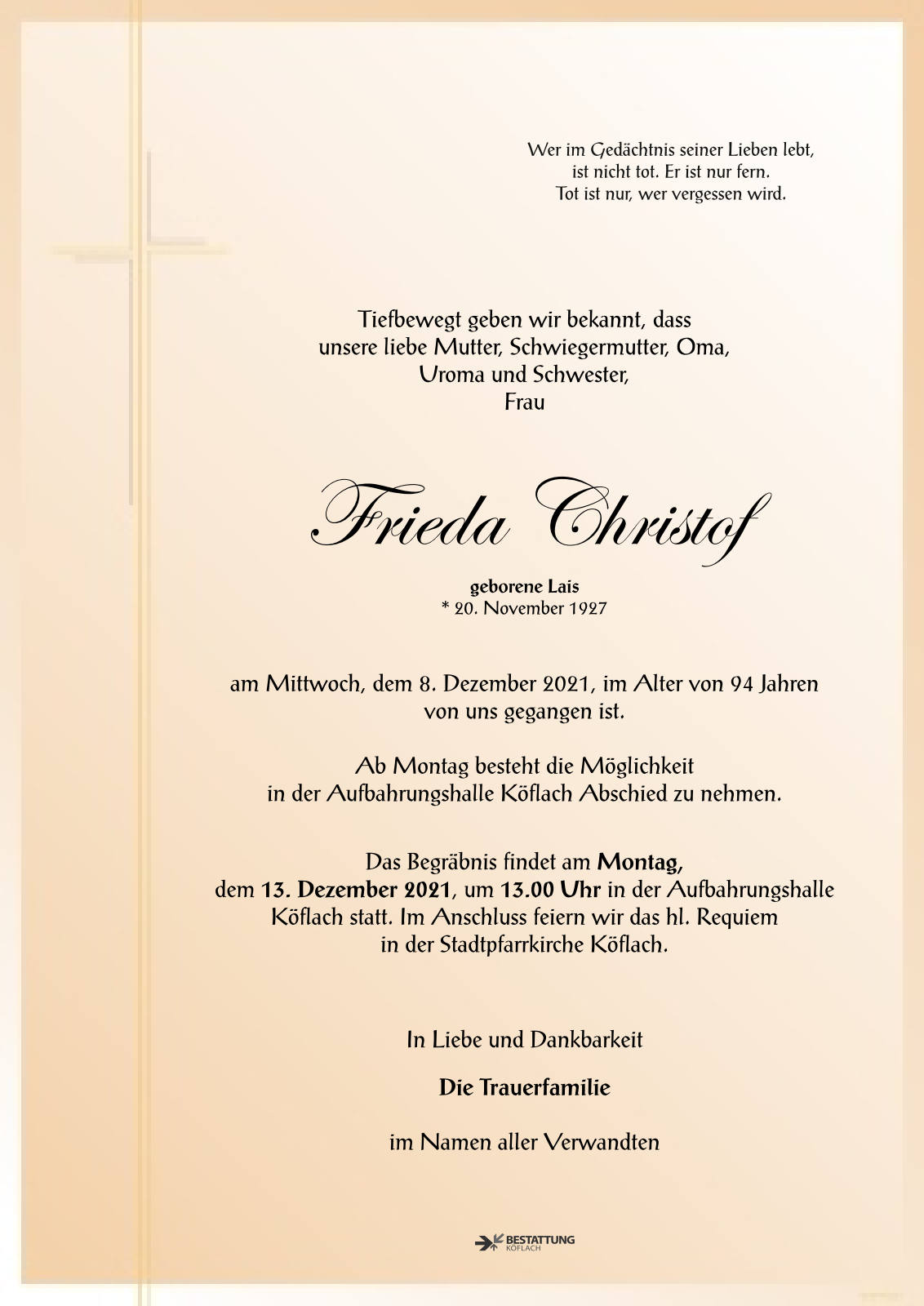 Wer im Gedächtnis seiner Lieben lebt,
ist nicht tot. Er ist nur fern.
Tot ist nur, wer vergessen wird.

Tiefbewegt geben wir bekannt, dass
unsere liebe Mutter, Schwiegermutter, Oma,
Uroma und Schwester,
Frau

Frieda Christof

geborene Lais
* 20. November 1927

am Mittwoch, dem 8. Dezember 2021, im Alter von 94 Jahren von uns gegangen ist.

Ab Montag besteht die Möglichkeit in der Aufbahrungshalle Köflach Abschied zu nehmen.

Das Begräbnis findet am Montag, dem 13. Dezember 2021, um 13.00 Uhr in der Aufbahrungshalle Köflach statt. Im Anschluss feiern wir das hl. Requiem in der Stadtpfarrkirche Köflach.

In Liebe und Dankbarkeit

Die Trauerfamilie

im Namen aller Verwandten

BESTATTUNG
KÖFLACH